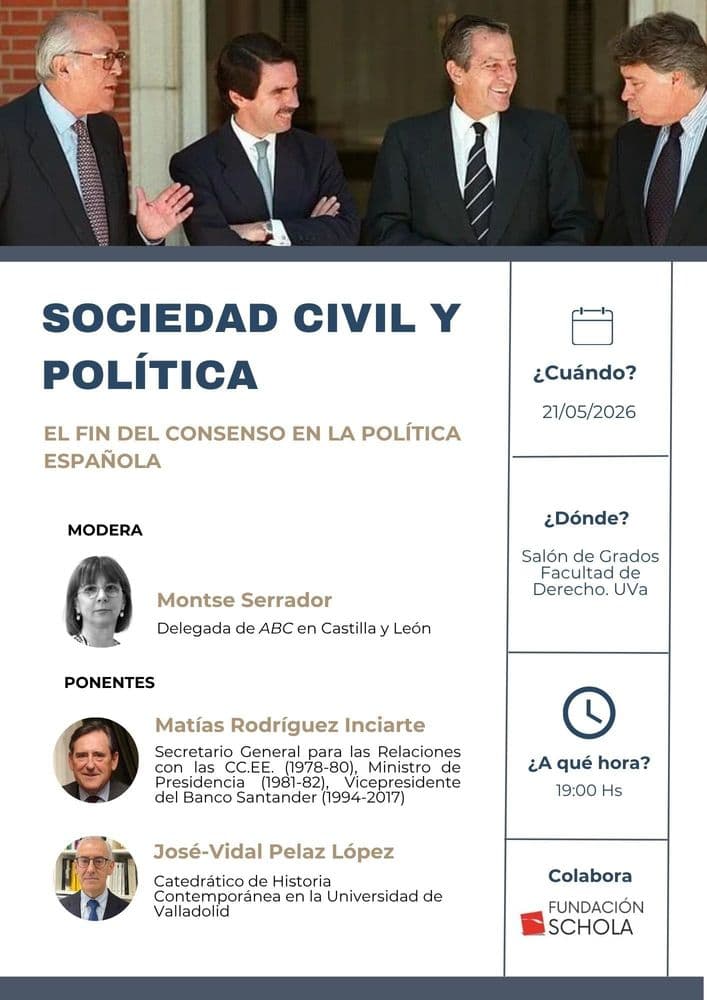 SOCIEDAD CIVIL Y POLÍTICA

EL FIN DEL CONSENSO EN LA POLÍTICA ESPAÑOLA

MODERA

Montse Serrador
Delegada de ABC en Castilla y León

PONENTES

Matías Rodríguez Inciarte
Secretario General para las Relaciones con las CC.EE. (1978-80), Ministro de Presidencia (1981-82), Vicepresidente del Banco Santander (1994-2017)

José-Vidal Pelaz López
Catedrático de Historia Contemporánea en la Universidad de Valladolid

¿Cuándo?
21/05/2026

¿Dónde?
Salón de Grados Facultad de Derecho. UVa

¿A qué hora?
19:00 Hs

Colabora
FUNDACIÓN SCHOLA